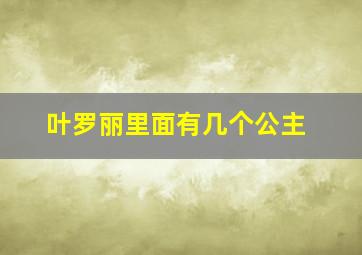 叶罗丽里面有几个公主